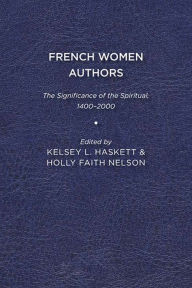 FRENCH WOMEN AUTHORS

The Significance of the Spiritual, 1400–2000

Edited by
KELSEY L. HASKETT &
HOLLY FAITH NELSON